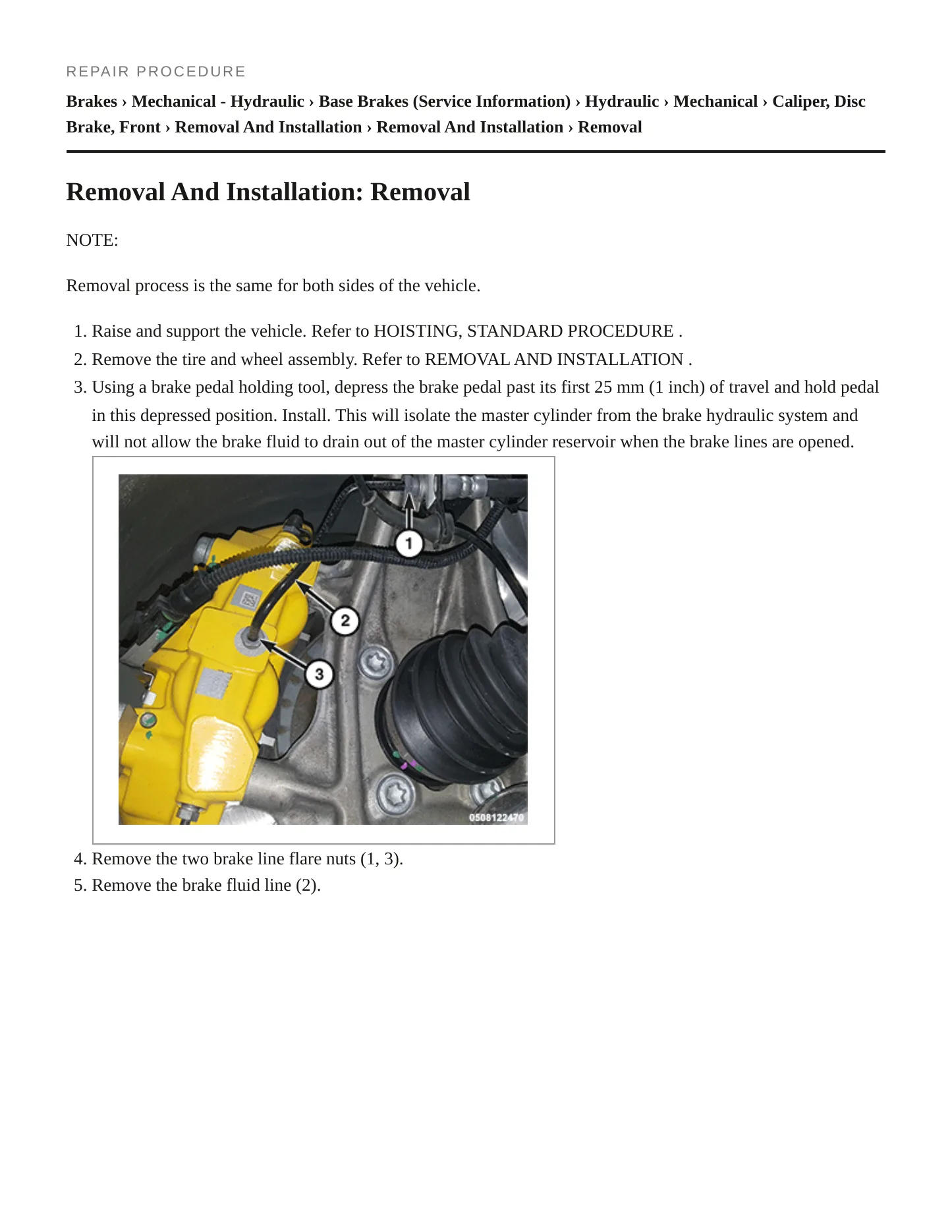 REPAIR PROCEDURE

Brakes › Mechanical - Hydraulic › Base Brakes (Service Information) › Hydraulic › Mechanical › Caliper, Disc Brake, Front › Removal And Installation › Removal And Installation › Removal

Removal And Installation: Removal

NOTE:

Removal process is the same for both sides of the vehicle.

1. Raise and support the vehicle. Refer to HOISTING, STANDARD PROCEDURE .
2. Remove the tire and wheel assembly. Refer to REMOVAL AND INSTALLATION .
3. Using a brake pedal holding tool, depress the brake pedal past its first 25 mm (1 inch) of travel and hold pedal in this depressed position. Install. This will isolate the master cylinder from the brake hydraulic system and will not allow the brake fluid to drain out of the master cylinder reservoir when the brake lines are opened.

1
2
3
0508122470

4. Remove the two brake line flare nuts (1, 3).
5. Remove the brake fluid line (2).